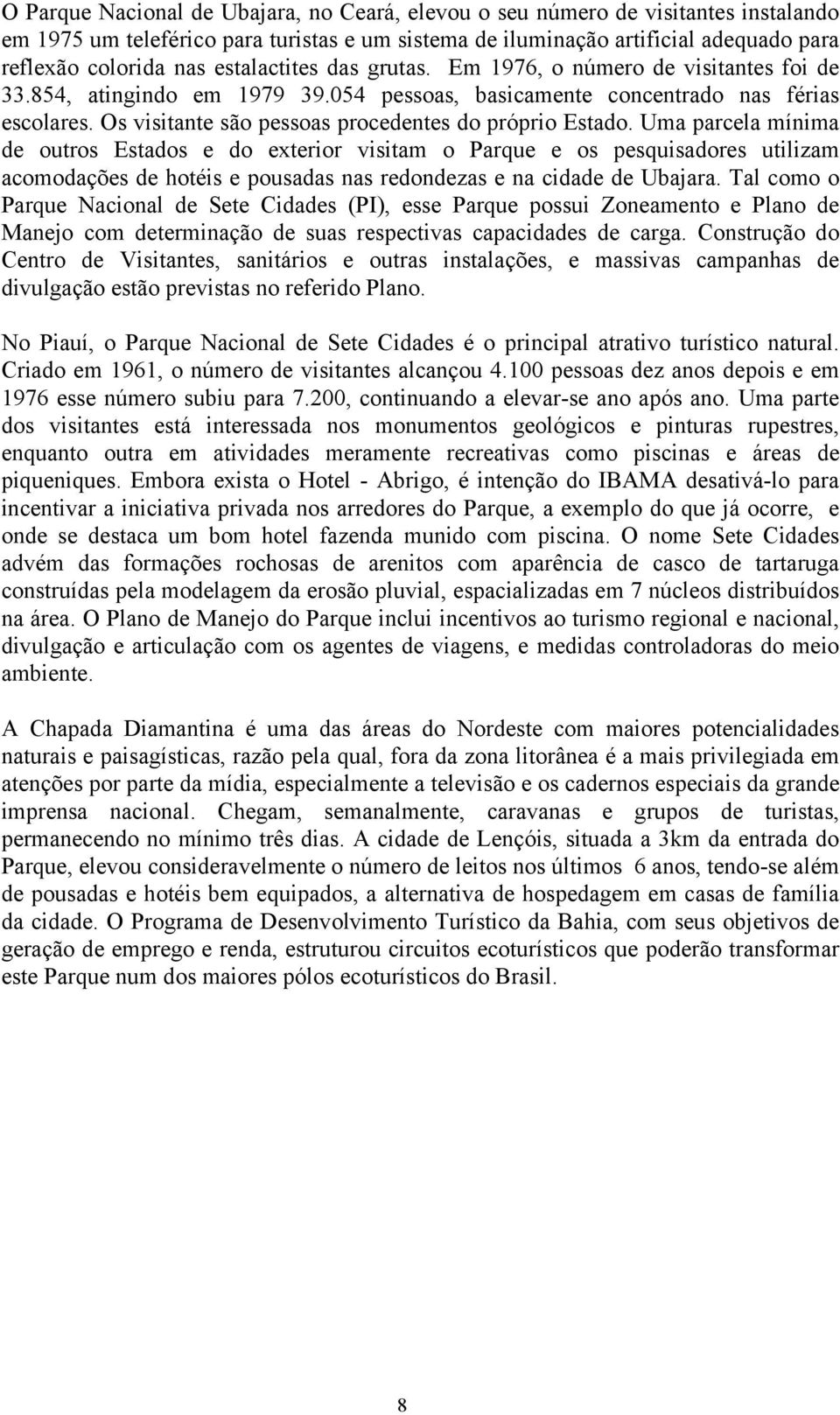 O Parque Nacional de Ubajara, no Ceará, elevou o seu número de visitantes instalando em 1975 um teleférico para turistas e um sistema de iluminação artificial adequado para reflexão colorida nas estalactites das grutas. Em 1976, o número de visitantes foi de 33.854, atingindo em 1979 39.054 pessoas, basicamente concentrado nas férias escolares. Os visitante são pessoas procedentes do próprio Estado. Uma parcela mínima de outros Estados e do exterior visitam o Parque e os pesquisadores utilizam acomodações de hotéis e pousadas nas redondezas e na cidade de Ubajara. Tal como o Parque Nacional de Sete Cidades (PI), esse Parque possui Zoneamento e Plano de Manejo com determinação de suas respectivas capacidades de carga. Construção do Centro de Visitantes, sanitários e outras instalações, e massivas campanhas de divulgação estão previstas no referido Plano.

No Piauí, o Parque Nacional de Sete Cidades é o principal atrativo turístico natural. Criado em 1961, o número de visitantes alcançou 4.100 pessoas dez anos depois e em 1976 esse número subiu para 7.200, continuando a elevar-se ano após ano. Uma parte dos visitantes está interessada nos monumentos geológicos e pinturas rupestres, enquanto outra em atividades meramente recreativas como piscinas e áreas de piqueniques. Embora exista o Hotel - Abrigo, é intenção do IBAMA desativá-lo para incentivar a iniciativa privada nos arredores do Parque, a exemplo do que já ocorre, e onde se destaca um bom hotel fazenda munido com piscina. O nome Sete Cidades advém das formações rochosas de arenitos com aparência de casco de tartaruga construídas pela modelagem da erosão pluvial, espacializadas em 7 núcleos distribuídos na área. O Plano de Manejo do Parque inclui incentivos ao turismo regional e nacional, divulgação e articulação com os agentes de viagens, e medidas controladoras do meio ambiente.

A Chapada Diamantina é uma das áreas do Nordeste com maiores potencialidades naturais e paisagísticas, razão pela qual, fora da zona litorânea é a mais privilegiada em atenções por parte da mídia, especialmente a televisão e os cadernos especiais da grande imprensa nacional. Chegam, semanalmente, caravanas e grupos de turistas, permanecendo no mínimo três dias. A cidade de Lençóis, situada a 3km da entrada do Parque, elevou consideravelmente o número de leitos nos últimos 6 anos, tendo-se além de pousadas e hotéis bem equipados, a alternativa de hospedagem em casas de família da cidade. O Programa de Desenvolvimento Turístico da Bahia, com seus objetivos de geração de emprego e renda, estruturou circuitos ecoturísticos que poderão transformar este Parque num dos maiores pólos ecoturísticos do Brasil.

8